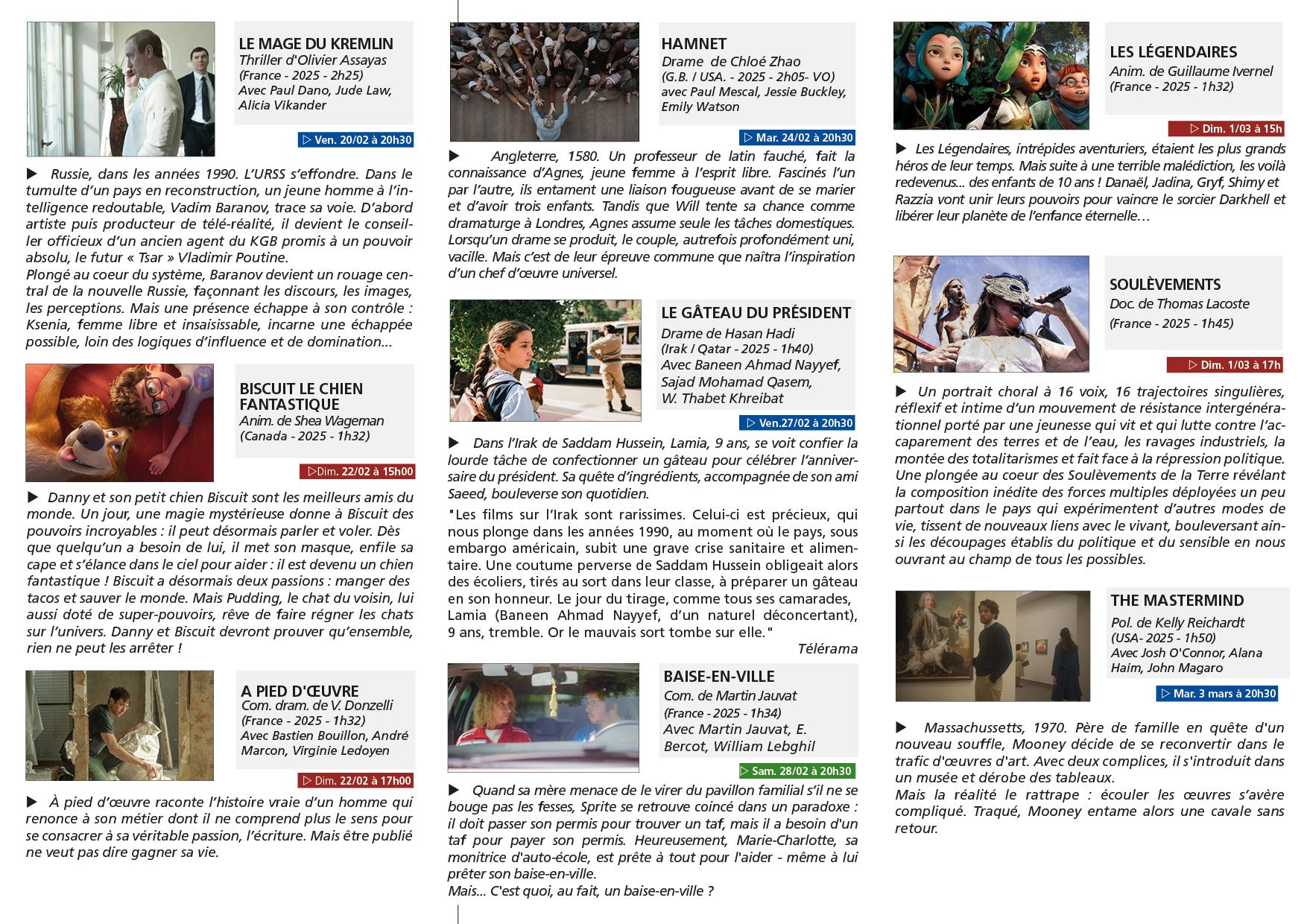 LE MAGE DU KREMLIN
Thriller d'Olivier Assayas
(France - 2025 - 2h25)
Avec Paul Dano, Jude Law, Alicia Vikander

▷ Ven. 20/02 à 20h30

▶ Russie, dans les années 1990. L'URSS s'effondre. Dans le tumulte d'un pays en reconstruction, un jeune homme à l'intelligence redoutable, Vadim Baranov, trace sa voie. D'abord artiste puis producteur de télé-réalité, il devient le conseiller officieux d'un ancien agent du KGB promis à un pouvoir absolu, le futur « Tsar » Vladimir Poutine.
Plongé au coeur du système, Baranov devient un rouage central de la nouvelle Russie, façonnant les discours, les images, les perceptions. Mais une présence échappe à son contrôle : Ksenia, femme libre et insaisissable, incarne une échappée possible, loin des logiques d'influence et de domination...

BISCUIT LE CHIEN FANTASTIQUE
Anim. de Shea Wageman
(Canada - 2025 - 1h32)

▷Dim. 22/02 à 15h00

▶ Danny et son petit chien Biscuit sont les meilleurs amis du monde. Un jour, une magie mystérieuse donne à Biscuit des pouvoirs incroyables : il peut désormais parler et voler. Dès que quelqu'un a besoin de lui, il met son masque, enfile sa cape et s'élance dans le ciel pour aider : il est devenu un chien fantastique ! Biscuit a désormais deux passions : manger des tacos et sauver le monde. Mais Pudding, le chat du voisin, lui aussi doté de super-pouvoirs, rêve de faire régner les chats sur l'univers. Danny et Biscuit devront prouver qu'ensemble, rien ne peut les arrêter !

A PIED D'ŒUVRE
Com. dram. de V. Donzelli
(France - 2025 - 1h32)
Avec Bastien Bouillon, André Marcon, Virginie Ledoyen

▷ Dim. 22/02 à 17h00

▶ À pied d'œuvre raconte l'histoire vraie d'un homme qui renonce à son métier dont il ne comprend plus le sens pour se consacrer à sa véritable passion, l'écriture. Mais être publié ne veut pas dire gagner sa vie.

HAMNET
Drame de Chloé Zhao
(G.B. / USA. - 2025 - 2h05- VO)
avec Paul Mescal, Jessie Buckley, Emily Watson

▷ Mar. 24/02 à 20h30

▶ Angleterre, 1580. Un professeur de latin fauché, fait la connaissance d'Agnes, jeune femme à l'esprit libre. Fascinés l'un par l'autre, ils entament une liaison fougueuse avant de se marier et d'avoir trois enfants. Tandis que Will tente sa chance comme dramaturge à Londres, Agnes assume seule les tâches domestiques. Lorsqu'un drame se produit, le couple, autrefois profondément uni, vacille. Mais c'est de leur épreuve commune que naîtra l'inspiration d'un chef d'œuvre universel.

LE GÂTEAU DU PRÉSIDENT
Drame de Hasan Hadi
(Irak / Qatar - 2025 - 1h40)
Avec Baneen Ahmad Nayyef, Sajad Mohamad Qasem, W. Thabet Khreibat

▷ Ven.27/02 à 20h30

▶ Dans l'Irak de Saddam Hussein, Lamia, 9 ans, se voit confier la lourde tâche de confectionner un gâteau pour célébrer l'anniversaire du président. Sa quête d'ingrédients, accompagnée de son ami Saeed, bouleverse son quotidien.

"Les films sur l'Irak sont rarissimes. Celui-ci est précieux, qui nous plonge dans les années 1990, au moment où le pays, sous embargo américain, subit une grave crise sanitaire et alimentaire. Une coutume perverse de Saddam Hussein obligeait alors des écoliers, tirés au sort dans leur classe, à préparer un gâteau en son honneur. Le jour du tirage, comme tous ses camarades, Lamia (Baneen Ahmad Nayyef, d'un naturel déconcertant), 9 ans, tremble. Or le mauvais sort tombe sur elle."
Télérama

BAISE-EN-VILLE
Com. de Martin Jauvat
(France - 2025 - 1h34)
Avec Martin Jauvat, E. Bercot, William Lebghil

▷ Sam. 28/02 à 20h30

▶ Quand sa mère menace de le virer du pavillon familial s'il ne se bouge pas les fesses, Sprite se retrouve coincé dans un paradoxe : il doit passer son permis pour trouver un taf, mais il a besoin d'un taf pour payer son permis. Heureusement, Marie-Charlotte, sa monitrice d'auto-école, est prête à tout pour l'aider - même à lui prêter son baise-en-ville.
Mais... C'est quoi, au fait, un baise-en-ville ?

LES LÉGENDAIRES
Anim. de Guillaume Ivernel
(France - 2025 - 1h32)

▷ Dim. 1/03 à 15h

▶ Les Légendaires, intrépides aventuriers, étaient les plus grands héros de leur temps. Mais suite à une terrible malédiction, les voilà redevenus... des enfants de 10 ans ! Danaël, Jadina, Gryf, Shimy et Razzia vont unir leurs pouvoirs pour vaincre le sorcier Darkhell et libérer leur planète de l'enfance éternelle…

SOULÈVEMENTS
Doc. de Thomas Lacoste
(France - 2025 - 1h45)

▷ Dim. 1/03 à 17h

▶ Un portrait choral à 16 voix, 16 trajectoires singulières, réflexif et intime d'un mouvement de résistance intergénérationnel porté par une jeunesse qui vit et qui lutte contre l'accaparement des terres et de l'eau, les ravages industriels, la montée des totalitarismes et fait face à la répression politique. Une plongée au coeur des Soulèvements de la Terre révélant la composition inédite des forces multiples déployées un peu partout dans le pays qui expérimentent d'autres modes de vie, tissent de nouveaux liens avec le vivant, bouleversant ainsi les découpages établis du politique et du sensible en nous ouvrant au champ de tous les possibles.

THE MASTERMIND
Pol. de Kelly Reichardt
(USA- 2025 - 1h50)
Avec Josh O'Connor, Alana Haim, John Magaro

▷ Mar. 3 mars à 20h30

▶ Massachussetts, 1970. Père de famille en quête d'un nouveau souffle, Mooney décide de se reconvertir dans le trafic d'œuvres d'art. Avec deux complices, il s'introduit dans un musée et dérobe des tableaux.
Mais la réalité le rattrape : écouler les œuvres s'avère compliqué. Traqué, Mooney entame alors une cavale sans retour.